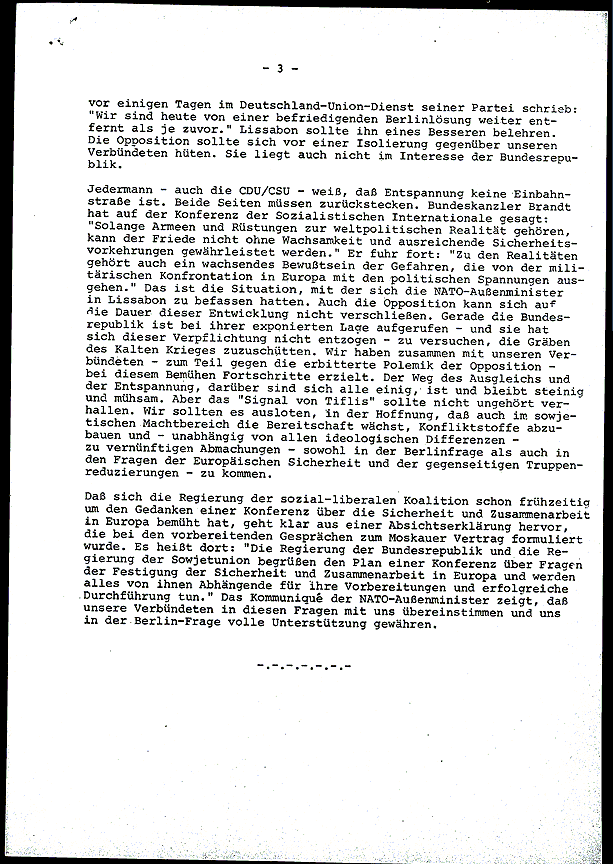 - 3 -

vor einigen Tagen im Deutschland-Union-Dienst seiner Partei schrieb: "Wir sind heute von einer befriedigenden Berlinlösung weiter entfernt als je zuvor." Lissabon sollte ihn eines Besseren belehren. Die Opposition sollte sich vor einer Isolierung gegenüber unseren Verbündeten hüten. Sie liegt auch nicht im Interesse der Bundesrepublik.

Jedermann - auch die CDU/CSU - weiß, daß Entspannung keine Einbahnstraße ist. Beide Seiten müssen zurückstecken. Bundeskanzler Brandt hat auf der Konferenz der Sozialistischen Internationale gesagt: "Solange Armeen und Rüstungen zur weltpolitischen Realität gehören, kann der Friede nicht ohne Wachsamkeit und ausreichende Sicherheitsvorkehrungen gewährleistet werden." Er fuhr fort: "Zu den Realitäten gehört auch ein wachsendes Bewußtsein der Gefahren, die von der militärischen Konfrontation in Europa mit den politischen Spannungen ausgehen." Das ist die Situation, mit der sich die NATO-Außenminister in Lissabon zu befassen hatten. Auch die Opposition kann sich auf die Dauer dieser Entwicklung nicht verschließen. Gerade die Bundesrepublik ist bei ihrer exponierten Lage aufgerufen - und sie hat sich dieser Verpflichtung nicht entzogen - zu versuchen, die Gräben des Kalten Krieges zuzuschütten. Wir haben zusammen mit unseren Verbündeten - zum Teil gegen die erbitterte Polemik der Opposition - bei diesem Bemühen Fortschritte erzielt. Der Weg des Ausgleichs und der Entspannung, darüber sind sich alle einig, ist und bleibt steinig und mühsam. Aber das "Signal von Tiflis" sollte nicht ungehört verhallen. Wir sollten es ausloten, in der Hoffnung, daß auch im sowjetischen Machtbereich die Bereitschaft wächst, Konfliktstoffe abzubauen und - unabhängig von allen ideologischen Differenzen - zu vernünftigen Abmachungen - sowohl in der Berlinfrage als auch in den Fragen der Europäischen Sicherheit und der gegenseitigen Truppenreduzierungen - zu kommen.

Daß sich die Regierung der sozial-liberalen Koalition schon frühzeitig um den Gedanken einer Konferenz über die Sicherheit und Zusammenarbeit in Europa bemüht hat, geht klar aus einer Absichtserklärung hervor, die bei den vorbereitenden Gesprächen zum Moskauer Vertrag formuliert wurde. Es heißt dort: "Die Regierung der Bundesrepublik und die Regierung der Sowjetunion begrüßen den Plan einer Konferenz über Fragen der Festigung der Sicherheit und Zusammenarbeit in Europa und werden alles von ihnen Abhängende für ihre Vorbereitungen und erfolgreiche Durchführung tun." Das Kommuniqué der NATO-Außenminister zeigt, daß unsere Verbündeten in diesen Fragen mit uns übereinstimmen und uns in der Berlin-Frage volle Unterstützung gewähren.

-.-.-.-.-.-